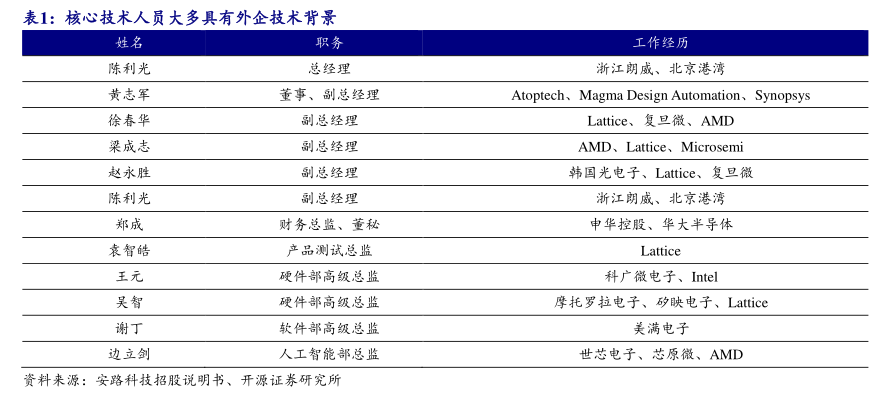 表1：核心技术人员大多具有外企技术背景

| 姓名 | 职务 | 工作经历 |
|---|---|---|
| 陈利光 | 总经理 | 浙江朗威、北京港湾 |
| 黄志军 | 董事、副总经理 | Atoptech、Magma Design Automation、Synopsys |
| 徐春华 | 副总经理 | Lattice、复旦微、AMD |
| 梁成志 | 副总经理 | AMD、Lattice、Microsemi |
| 赵永胜 | 副总经理 | 韩国光电子、Lattice、复旦微 |
| 陈利光 | 副总经理 | 浙江朗威、北京港湾 |
| 郑成 | 财务总监、董秘 | 申华控股、华大半导体 |
| 袁智皓 | 产品测试总监 | Lattice |
| 王元 | 硬件部高级总监 | 科广微电子、Intel |
| 吴智 | 硬件部高级总监 | 摩托罗拉电子、矽映电子、Lattice |
| 谢丁 | 软件部高级总监 | 美满电子 |
| 边立剑 | 人工智能部总监 | 世芯电子、芯原微、AMD |

资料来源：安路科技招股说明书、开源证券研究所